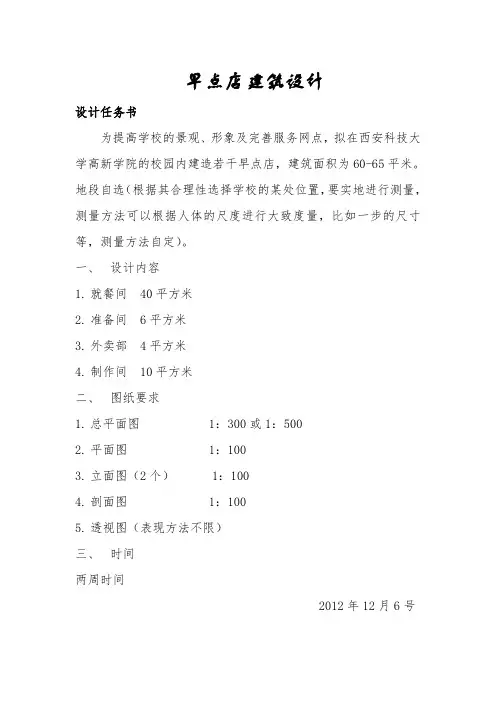 早点店建筑设计

设计任务书

为提高学校的景观、形象及完善服务网点，拟在西安科技大学高新学院的校园内建造若干早点店，建筑面积为60-65平米。地段自选（根据其合理性选择学校的某处位置，要实地进行测量，测量方法可以根据人体的尺度进行大致度量，比如一步的尺寸等，测量方法自定）。

一、 设计内容

1. 就餐间 40平方米

2. 准备间 6平方米

3. 外卖部 4平方米

4. 制作间 10平方米

二、 图纸要求

1. 总平面图 1：300或1：500

2. 平面图 1：100

3. 立面图（2个） 1：100

4. 剖面图 1：100

5. 透视图（表现方法不限）

三、 时间

两周时间

2012年12月6号